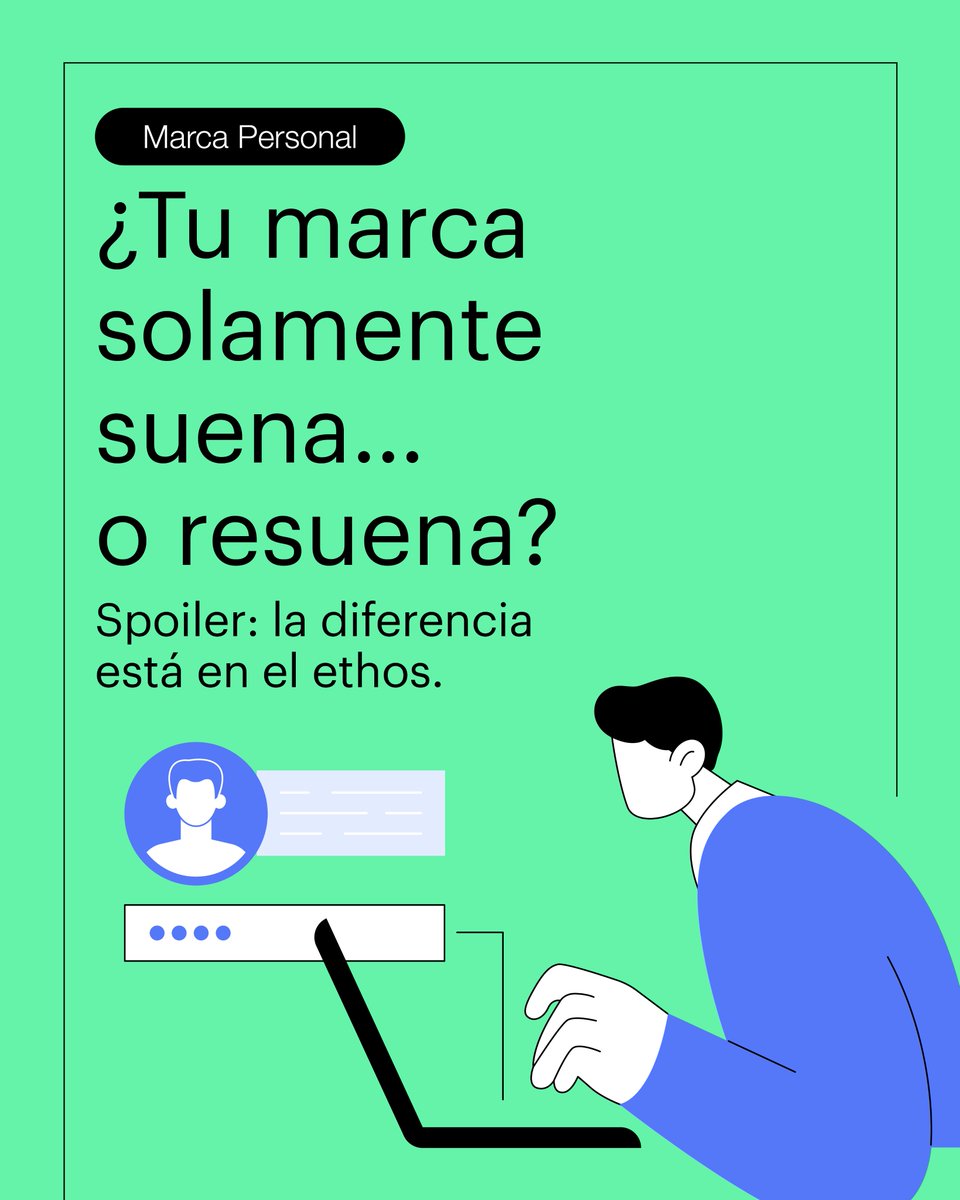 Marca Personal

¿Tu marca solamente suena... o resuena?

Spoiler: la diferencia está en el ethos.